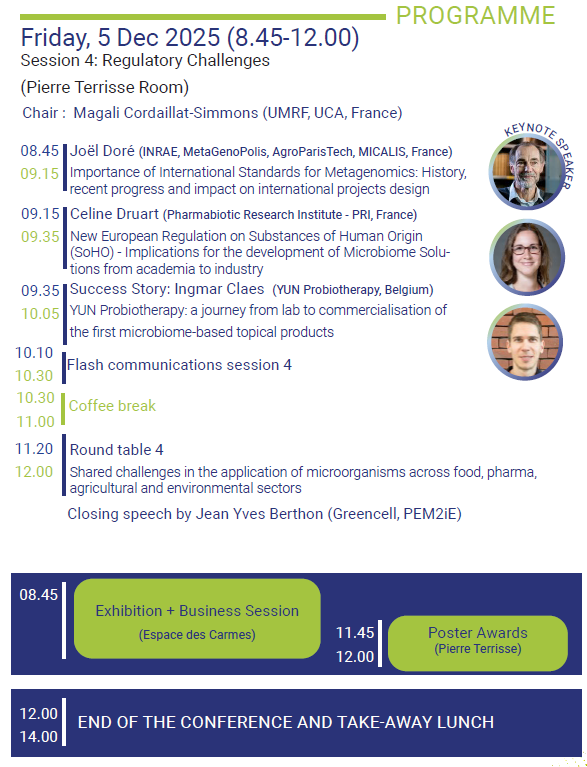 PROGRAMME

Friday, 5 Dec 2025 (8.45-12.00)

Session 4: Regulatory Challenges

(Pierre Terrisse Room)

Chair : Magali Cordaillat-Simmons (UMRF, UCA, France)

KEYNOTE SPEAKER

08.45
09.15
Joël Doré (INRAE, MetaGenoPolis, AgroParisTech, MICALIS, France)
Importance of International Standards for Metagenomics: History, recent progress and impact on international projects design

09.15
09.35
Celine Druart (Pharmabiotic Research Institute - PRI, France)
New European Regulation on Substances of Human Origin (SoHO) - Implications for the development of Microbiome Solutions from academia to industry

09.35
10.05
Success Story: Ingmar Claes (YUN Probiotherapy, Belgium)
YUN Probiotherapy: a journey from lab to commercialisation of the first microbiome-based topical products

10.10
10.30
Flash communications session 4

10.30
11.00
Coffee break

11.20
12.00
Round table 4
Shared challenges in the application of microorganisms across food, pharma, agricultural and environmental sectors

Closing speech by Jean Yves Berthon (Greencell, PEM2iE)

08.45
Exhibition + Business Session
(Espace des Carmes)

11.45
12.00
Poster Awards
(Pierre Terrisse)

12.00
14.00
END OF THE CONFERENCE AND TAKE-AWAY LUNCH